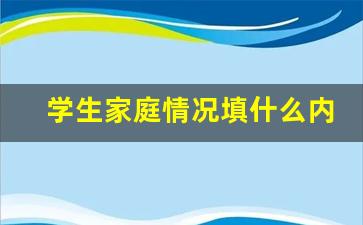 学生家庭情况填什么内